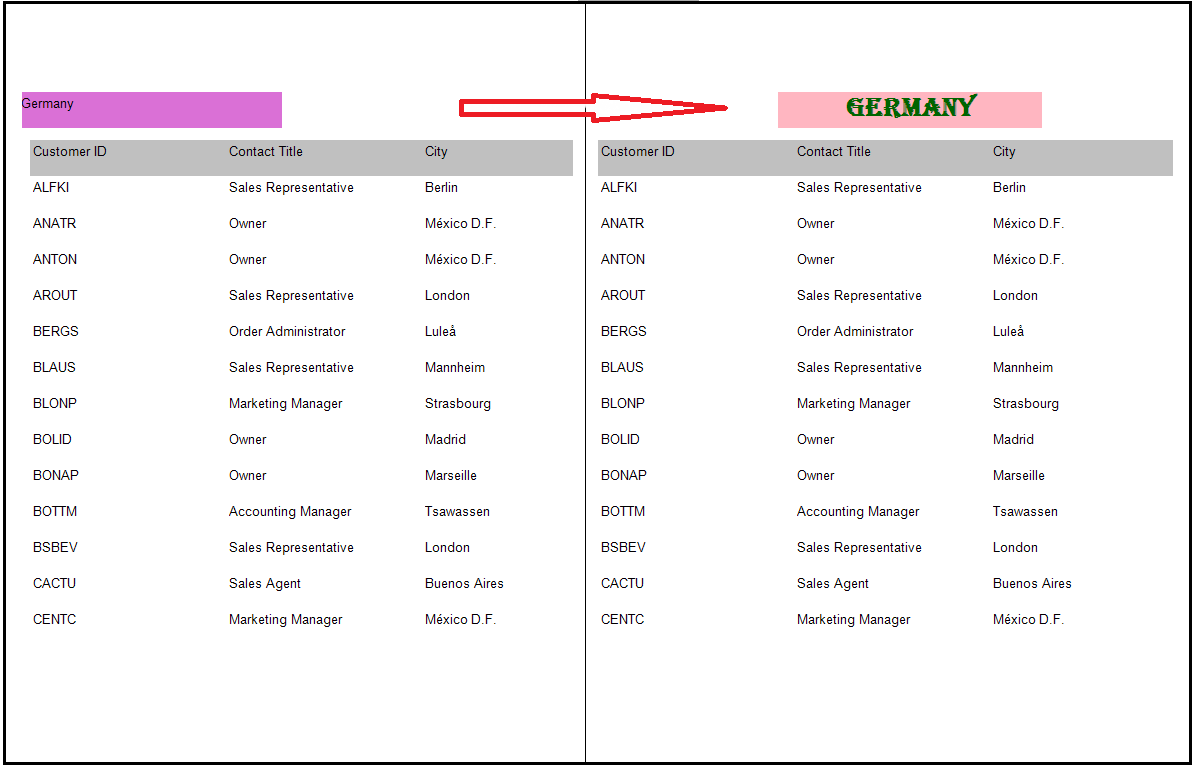 Germany

| Customer ID | Contact Title | City |
|---|---|---|
| ALFKI | Sales Representative | Berlin |
| ANATR | Owner | México D.F. |
| ANTON | Owner | México D.F. |
| AROUT | Sales Representative | London |
| BERGS | Order Administrator | Luleå |
| BLAUS | Sales Representative | Mannheim |
| BLONP | Marketing Manager | Strasbourg |
| BOLID | Owner | Madrid |
| BONAP | Owner | Marseille |
| BOTTM | Accounting Manager | Tsawassen |
| BSBEV | Sales Representative | London |
| CACTU | Sales Agent | Buenos Aires |
| CENTC | Marketing Manager | México D.F. |

GERMANY

| Customer ID | Contact Title | City |
|---|---|---|
| ALFKI | Sales Representative | Berlin |
| ANATR | Owner | México D.F. |
| ANTON | Owner | México D.F. |
| AROUT | Sales Representative | London |
| BERGS | Order Administrator | Luleå |
| BLAUS | Sales Representative | Mannheim |
| BLONP | Marketing Manager | Strasbourg |
| BOLID | Owner | Madrid |
| BONAP | Owner | Marseille |
| BOTTM | Accounting Manager | Tsawassen |
| BSBEV | Sales Representative | London |
| CACTU | Sales Agent | Buenos Aires |
| CENTC | Marketing Manager | México D.F. |